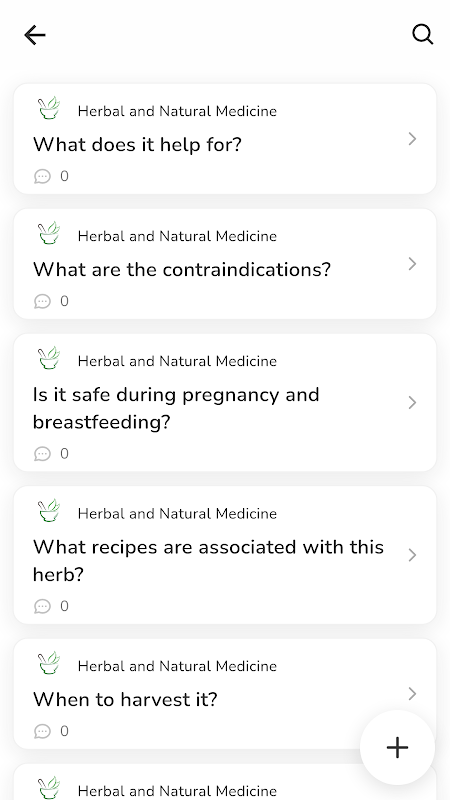 Herbal and Natural Medicine
What does it help for?
0

Herbal and Natural Medicine
What are the contraindications?
0

Herbal and Natural Medicine
Is it safe during pregnancy and breastfeeding?
0

Herbal and Natural Medicine
What recipes are associated with this herb?
0

Herbal and Natural Medicine
When to harvest it?
0

+

Herbal and Natural Medicine